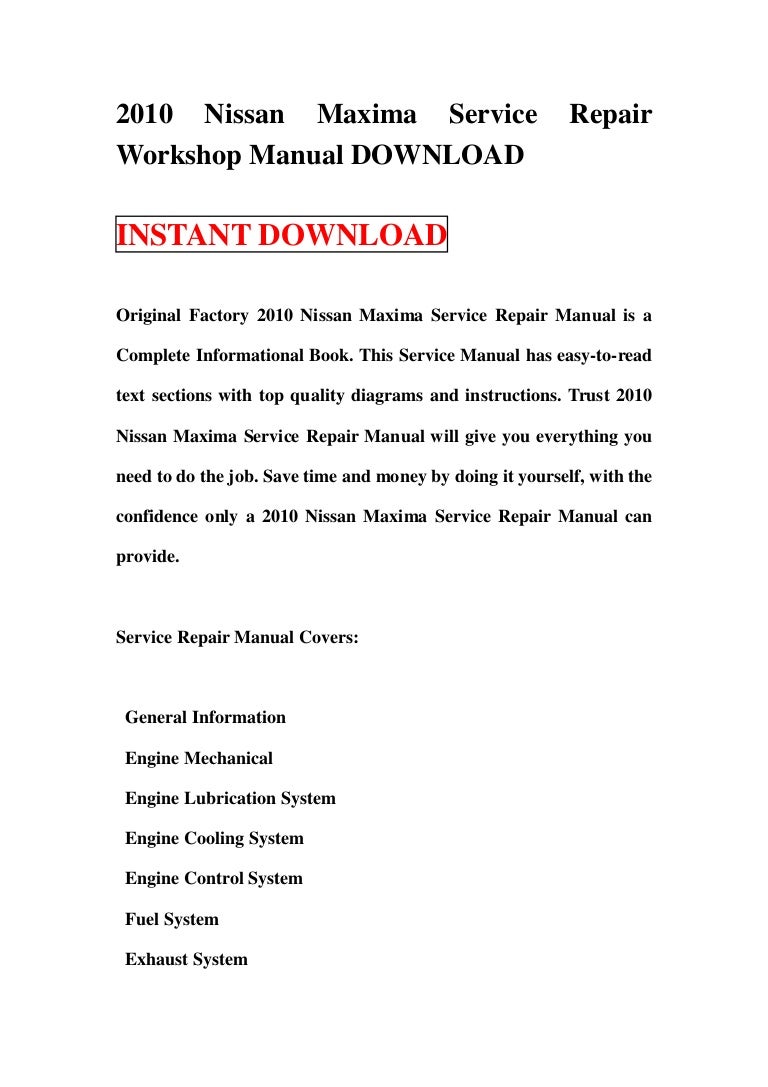 2010 Nissan Maxima Service Repair Workshop Manual DOWNLOAD

INSTANT DOWNLOAD

Original Factory 2010 Nissan Maxima Service Repair Manual is a Complete Informational Book. This Service Manual has easy-to-read text sections with top quality diagrams and instructions. Trust 2010 Nissan Maxima Service Repair Manual will give you everything you need to do the job. Save time and money by doing it yourself, with the confidence only a 2010 Nissan Maxima Service Repair Manual can provide.

Service Repair Manual Covers:

General Information

Engine Mechanical

Engine Lubrication System

Engine Cooling System

Engine Control System

Fuel System

Exhaust System